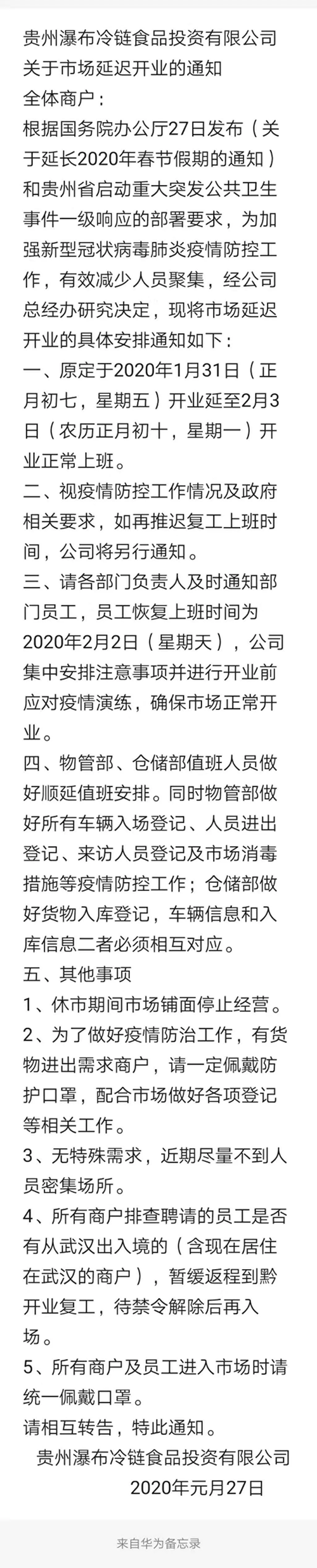 贵州瀑布冷链食品投资有限公司
关于市场延迟开业的通知
全体商户：
根据国务院办公厅27日发布（关于延长2020年春节假期的通知）和贵州省启动重大突发公共卫生事件一级响应的部署要求，为加强新型冠状病毒肺炎疫情防控工作，有效减少人员聚集，经公司总经办研究决定，现将市场延迟开业的具体安排通知如下：
一、原定于2020年1月31日（正月初七，星期五）开业延至2月3日（农历正月初十，星期一）开业正常上班。
二、视疫情防控工作情况及政府相关要求，如再推迟复工上班时间，公司将另行通知。
三、请各部门负责人及时通知部门员工，员工恢复上班时间为2020年2月2日（星期天），公司集中安排注意事项并进行开业前应对疫情演练，确保市场正常开业。
四、物管部、仓储部值班人员做好顺延值班安排。同时物管部做好所有车辆入场登记、人员进出登记、来访人员登记及市场消毒措施等疫情防控工作；仓储部做好货物入库登记，车辆信息和入库信息二者必须相互对应。
五、其他事项
1、休市期间市场铺面停止经营。
2、为了做好疫情防治工作，有货物进出需求商户，请一定佩戴防护口罩，配合市场做好各项登记等相关工作。
3、无特殊需求，近期尽量不到人员密集场所。
4、所有商户排查聘请的员工是否有从武汉出入境的（含现在居住在武汉的商户），暂缓返程到黔开业复工，待禁令解除后再入场。
5、所有商户及员工进入市场时请统一佩戴口罩。
请相互转告，特此通知。
贵州瀑布冷链食品投资有限公司
2020年元月27日

来自华为备忘录